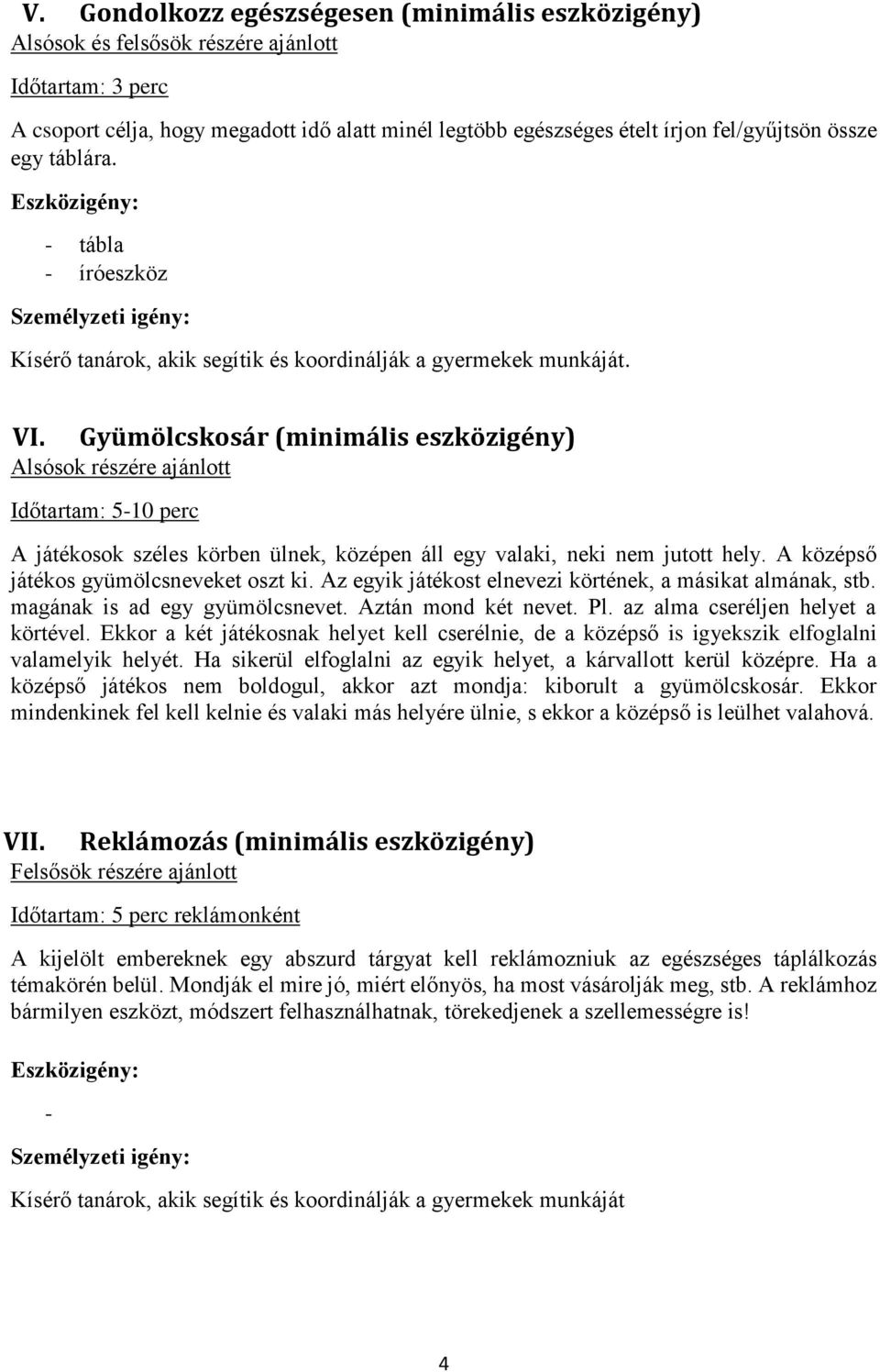 V. Gondolkozz egészségesen (minimális eszközigény)
Alsósok és felsősök részére ajánlott

Időtartam: 3 perc

A csoport célja, hogy megadott idő alatt minél legtöbb egészséges ételt írjon fel/gyűjtsön össze egy táblára.

Eszközigény:

- tábla
- íróeszköz

Személyzeti igény:

Kísérő tanárok, akik segítik és koordinálják a gyermekek munkáját.

VI. Gyümölcskosár (minimális eszközigény)
Alsósok részére ajánlott

Időtartam: 5-10 perc

A játékosok széles körben ülnek, középen áll egy valaki, neki nem jutott hely. A középső játékos gyümölcsneveket oszt ki. Az egyik játékost elnevezi körtének, a másikat almának, stb. magának is ad egy gyümölcsnevet. Aztán mond két nevet. Pl. az alma cseréljen helyet a körtével. Ekkor a két játékosnak helyet kell cserélnie, de a középső is igyekszik elfoglalni valamelyik helyét. Ha sikerül elfoglalni az egyik helyet, a kárvallott kerül középre. Ha a középső játékos nem boldogul, akkor azt mondja: kiborult a gyümölcskosár. Ekkor mindenkinek fel kell kelnie és valaki más helyére ülnie, s ekkor a középső is leülhet valahová.

VII. Reklámozás (minimális eszközigény)
Felsősök részére ajánlott

Időtartam: 5 perc reklámonként

A kijelölt embereknek egy abszurd tárgyat kell reklámozniuk az egészséges táplálkozás témakörén belül. Mondják el mire jó, miért előnyös, ha most vásárolják meg, stb. A reklámhoz bármilyen eszközt, módszert felhasználhatnak, törekedjenek a szellemességre is!

Eszközigény:

-

Személyzeti igény:

Kísérő tanárok, akik segítik és koordinálják a gyermekek munkáját

4